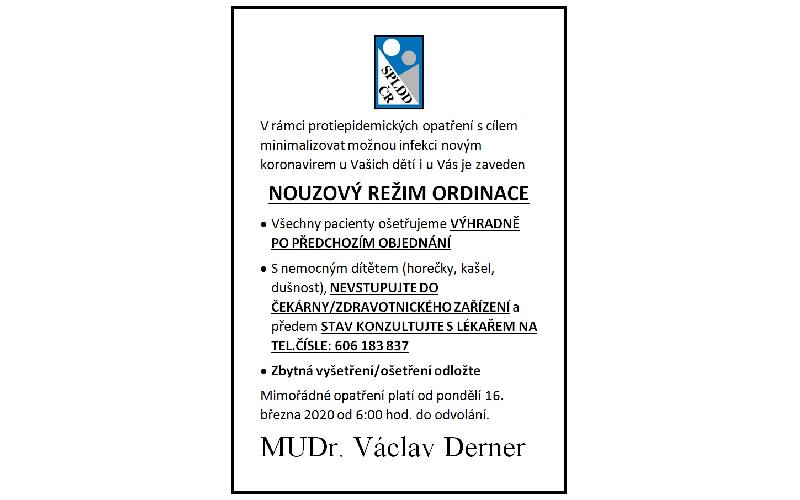 SPLDD ČR

V rámci protiepidemických opatření s cílem minimalizovat možnou infekci novým koronavirem u Vašich dětí i u Vás je zaveden

NOUZOVÝ REŽIM ORDINACE

• Všechny pacienty ošetřujeme VÝHRADNĚ PO PŘEDCHOZÍM OBJEDNÁNÍ

• S nemocným dítětem (horečky, kašel, dušnost), NEVSTUPUJTE DO ČEKÁRNY/ZDRAVOTNICKÉHO ZAŘÍZENÍ a předem STAV KONZULTUJTE S LÉKAŘEM NA TEL.ČÍSLE: 606 183 837

• Zbytná vyšetření/ošetření odložte

Mimořádné opatření platí od pondělí 16. března 2020 od 6:00 hod. do odvolání.

MUDr. Václav Derner